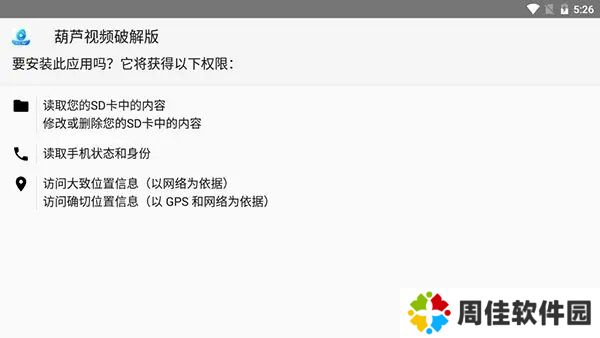 5:26

葫芦视频破解版

要安装此应用吗？它将获得以下权限：

读取您的SD卡中的内容
修改或删除您的SD卡中的内容

读取手机状态和身份

访问大致位置信息（以网络为依据）
访问确切位置信息（以 GPS 和网络为依据）

周佳软件园